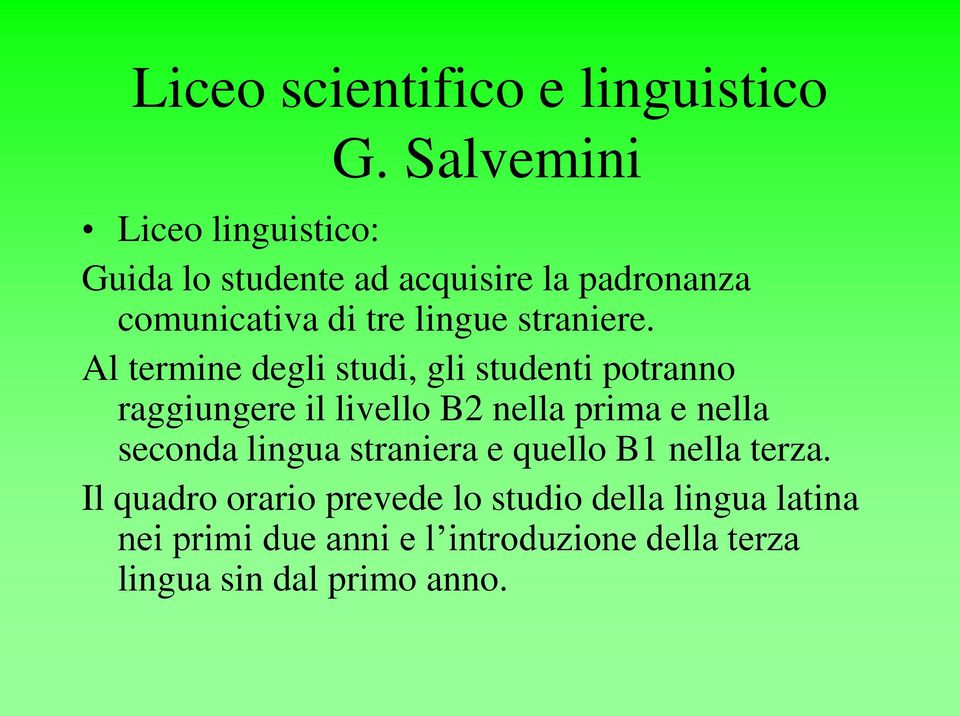 Liceo scientifico e linguistico G. Salvemini

• Liceo linguistico:

Guida lo studente ad acquisire la padronanza comunicativa di tre lingue straniere.

Al termine degli studi, gli studenti potranno raggiungere il livello B2 nella prima e nella seconda lingua straniera e quello B1 nella terza.

Il quadro orario prevede lo studio della lingua latina nei primi due anni e l’introduzione della terza lingua sin dal primo anno.